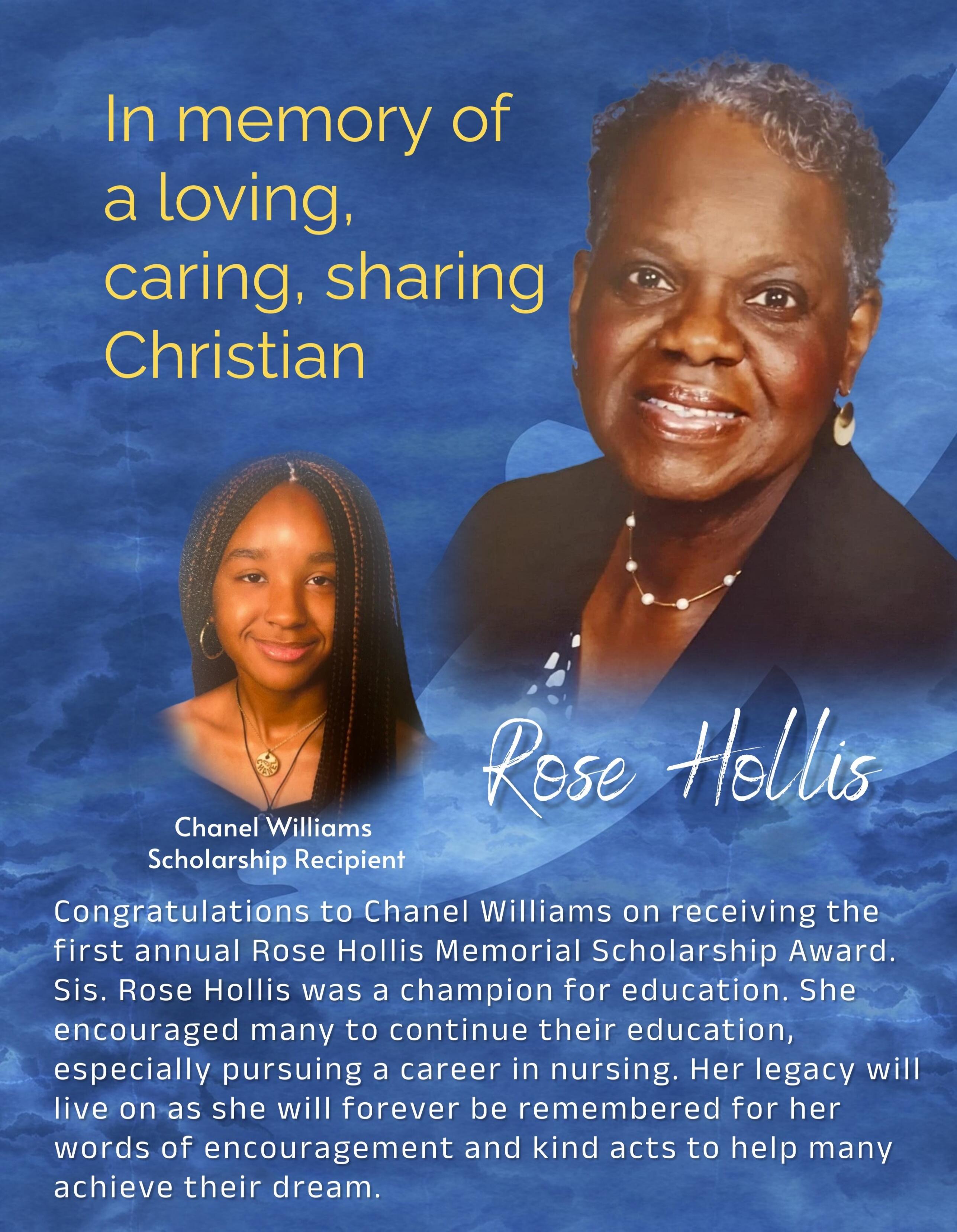 In memory of a loving, caring, sharing Christian

Rose Hollis

Chanel Williams
Scholarship Recipient

Congratulations to Chanel Williams on receiving the first annual Rose Hollis Memorial Scholarship Award. Sis. Rose Hollis was a champion for education. She encouraged many to continue their education, especially pursuing a career in nursing. Her legacy will live on as she will forever be remembered for her words of encouragement and kind acts to help many achieve their dream.